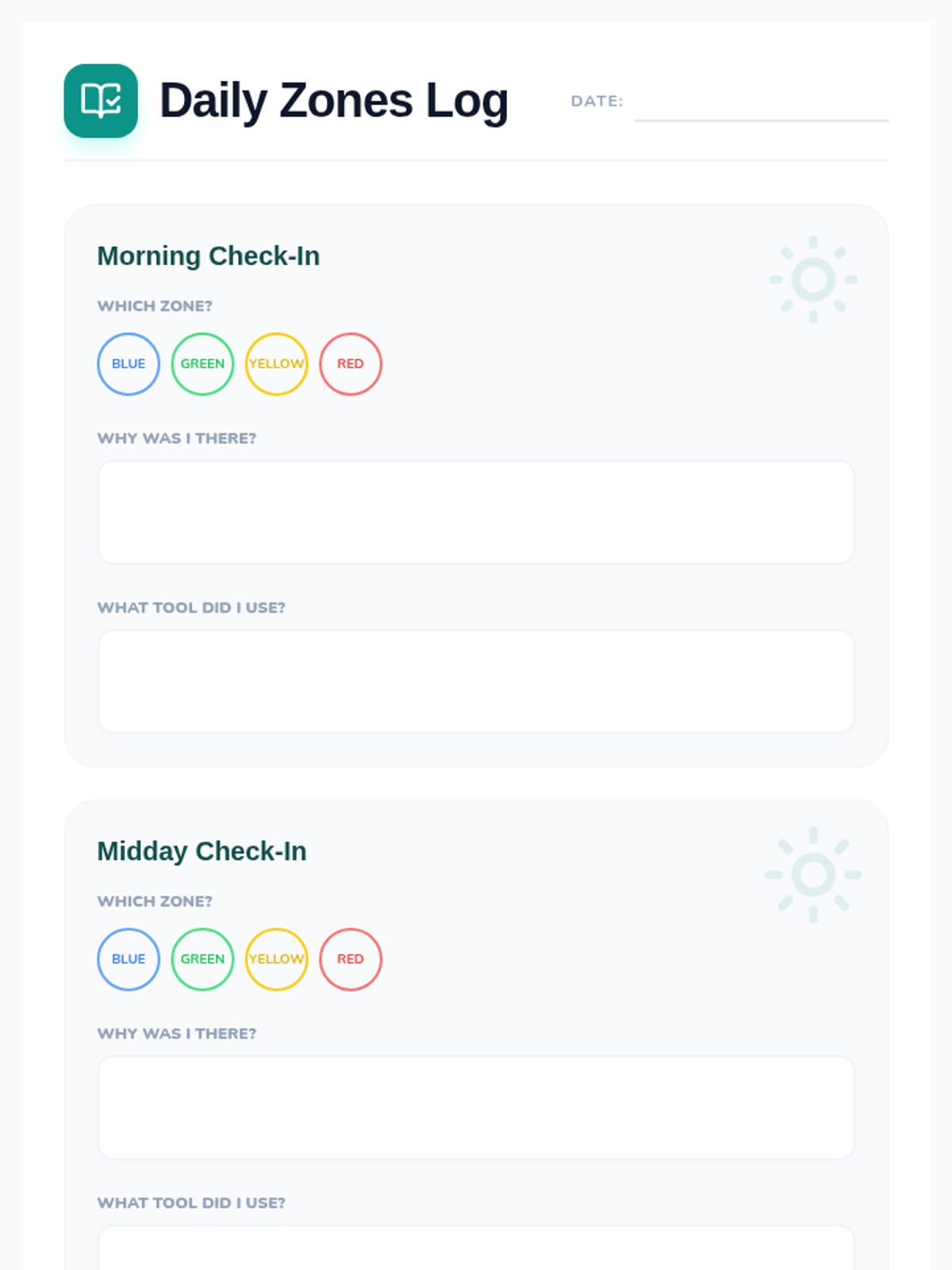 Daily Zones Log

DATE: ____

Morning Check-In

WHICH ZONE?

BLUE GREEN YELLOW RED

WHY WAS I THERE?

WHAT TOOL DID I USE?

Midday Check-In

WHICH ZONE?

BLUE GREEN YELLOW RED

WHY WAS I THERE?

WHAT TOOL DID I USE?